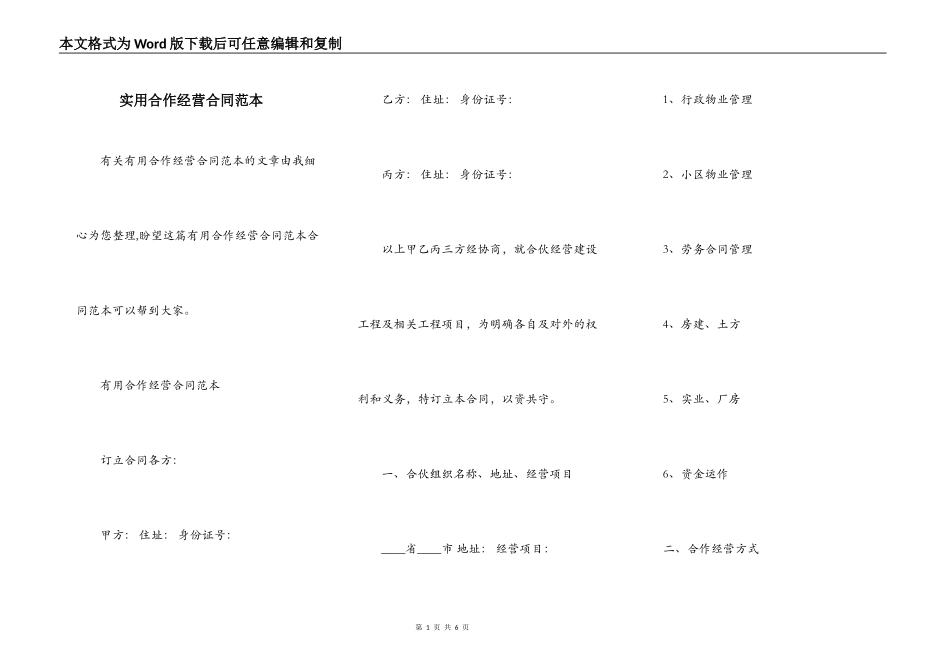 本文格式为Word版下载后可任意编辑和复制

实用合作经营合同范本

有关有用合作经营合同范本的文章由我细心为您整理,盼望这篇有用合作经营合同范本合同范本可以帮到大家。

有用合作经营合同范本

订立合同各方:

甲方: 住址: 身份证号:

乙方: 住址: 身份证号:

丙方: 住址: 身份证号:

以上甲乙丙三方经协商，就合伙经营建设工程及相关工程项目，为明确各自及对外的权利和义务，特订立本合同，以资共守。

一、合伙组织名称、地址、经营项目

____省____市 地址: 经营项目:

1、行政物业管理

2、小区物业管理

3、劳务合同管理

4、房建、土方

5、实业、厂房

6、资金运作

二、合作经营方式

第 1 页 共 6 页